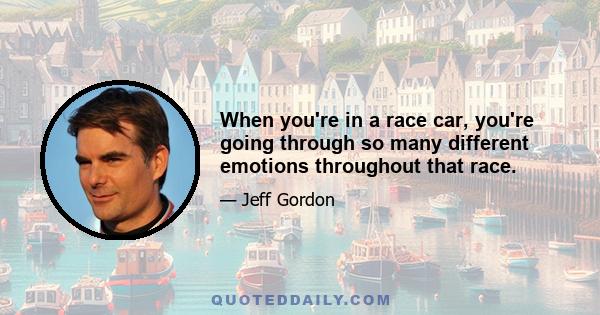 When you're in a race car, you're going through so many different emotions throughout that race.

— Jeff Gordon

QUOTEDDAILY.COM